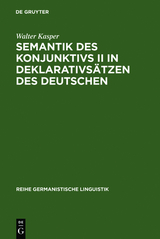 DE GRUYTER

Walter Kasper

SEMANTIK DES KONJUNKTIVS II IN DEKLARATIVSÄTZEN DES DEUTSCHEN

REIHE GERMANISTISCHE LINGUISTIK

DE
G